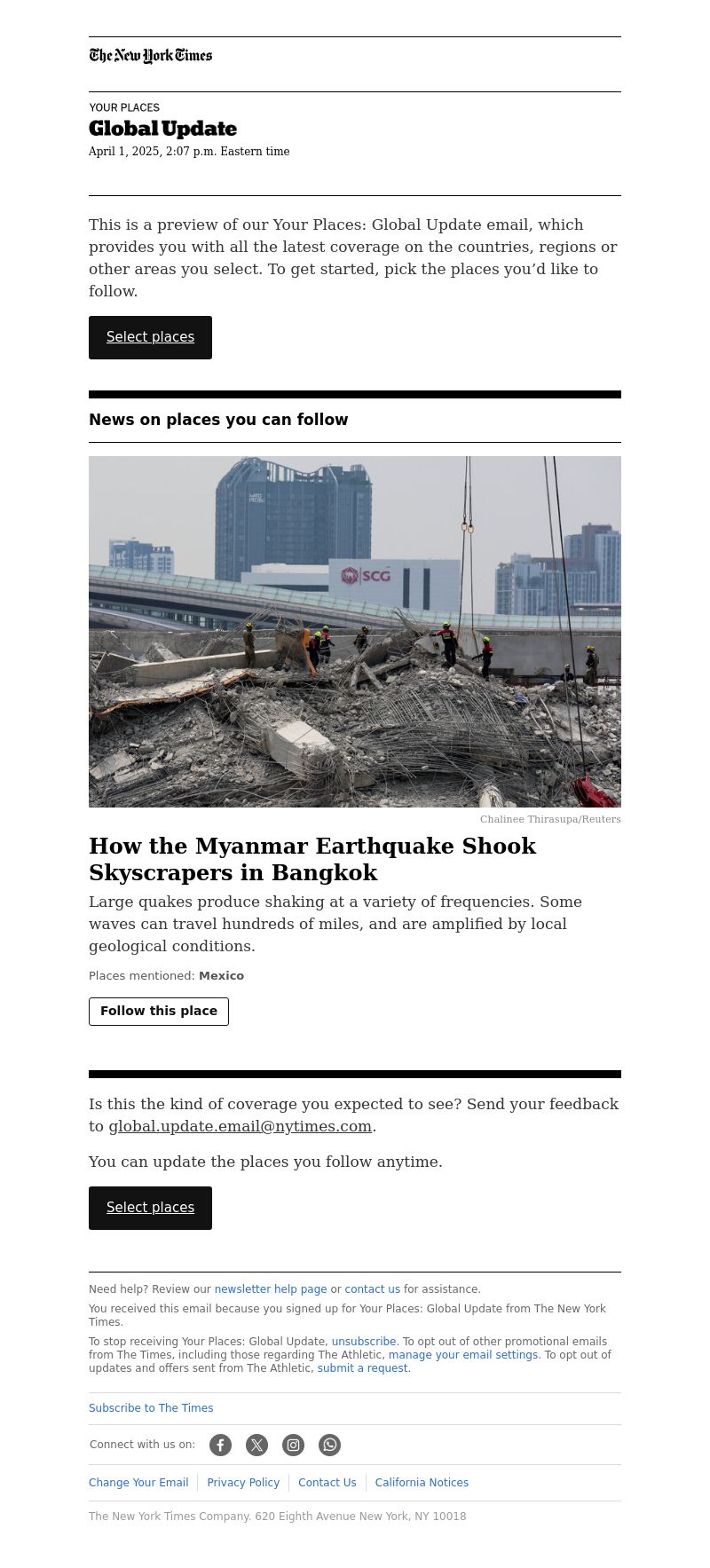 The New York Times

YOUR PLACES
Global Update
April 1, 2025, 2:07 p.m. Eastern time

This is a preview of our Your Places: Global Update email, which provides you with all the latest coverage on the countries, regions or other areas you select. To get started, pick the places you'd like to follow.

Select places

News on places you can follow

SCG

Chalinee Thirasupa/Reuters

How the Myanmar Earthquake Shook Skyscrapers in Bangkok

Large quakes produce shaking at a variety of frequencies. Some waves can travel hundreds of miles, and are amplified by local geological conditions.

Places mentioned: Mexico

Follow this place

Is this the kind of coverage you expected to see? Send your feedback to global.update.email@nytimes.com.

You can update the places you follow anytime.

Select places

Need help? Review our newsletter help page or contact us for assistance.

You received this email because you signed up for Your Places: Global Update from The New York Times.

To stop receiving Your Places: Global Update, unsubscribe. To opt out of other promotional emails from The Times, including those regarding The Athletic, manage your email settings. To opt out of updates and offers sent from The Athletic, submit a request.

Subscribe to The Times

Connect with us on:

Change Your Email | Privacy Policy | Contact Us | California Notices

The New York Times Company. 620 Eighth Avenue New York, NY 10018